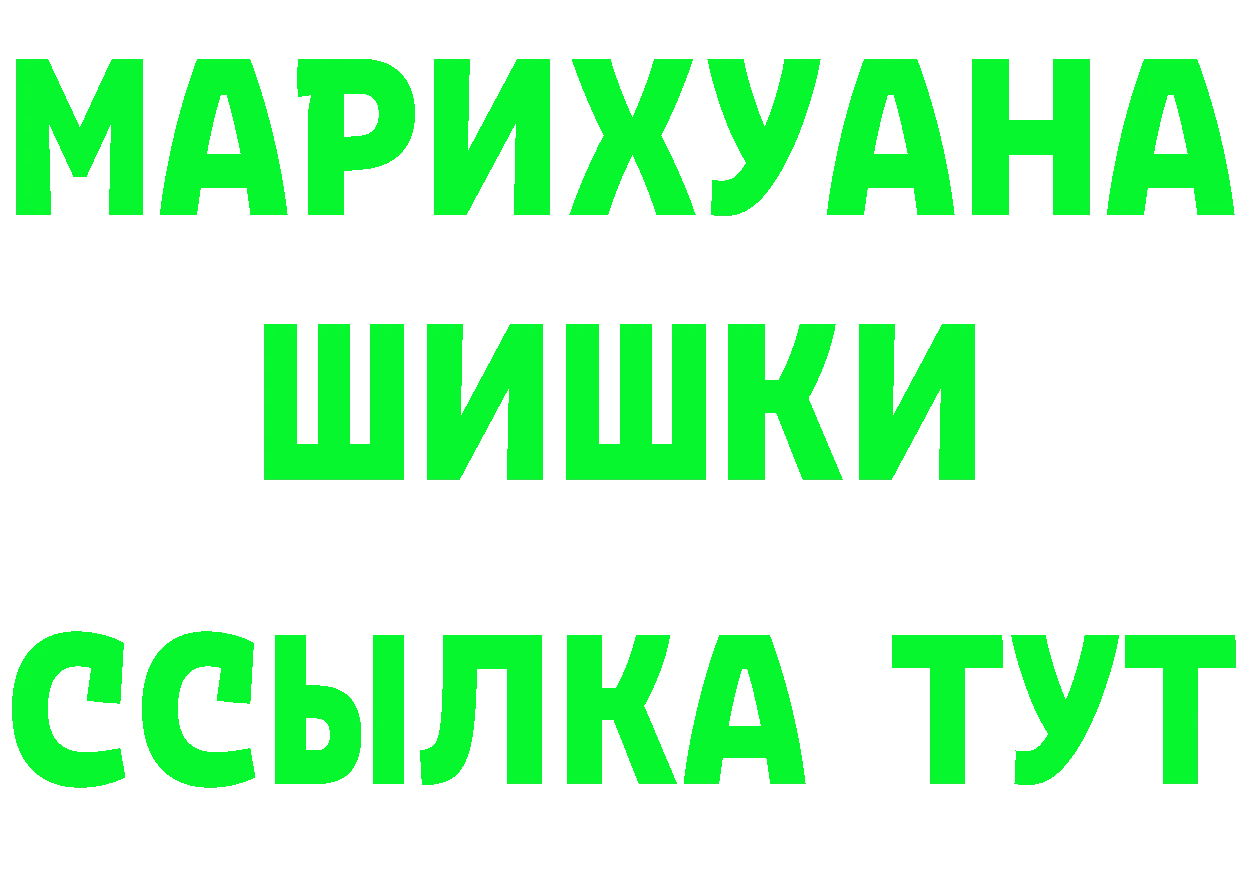 МАРИХУАНА
ШИШКИ
ССЫЛКА ТУТ